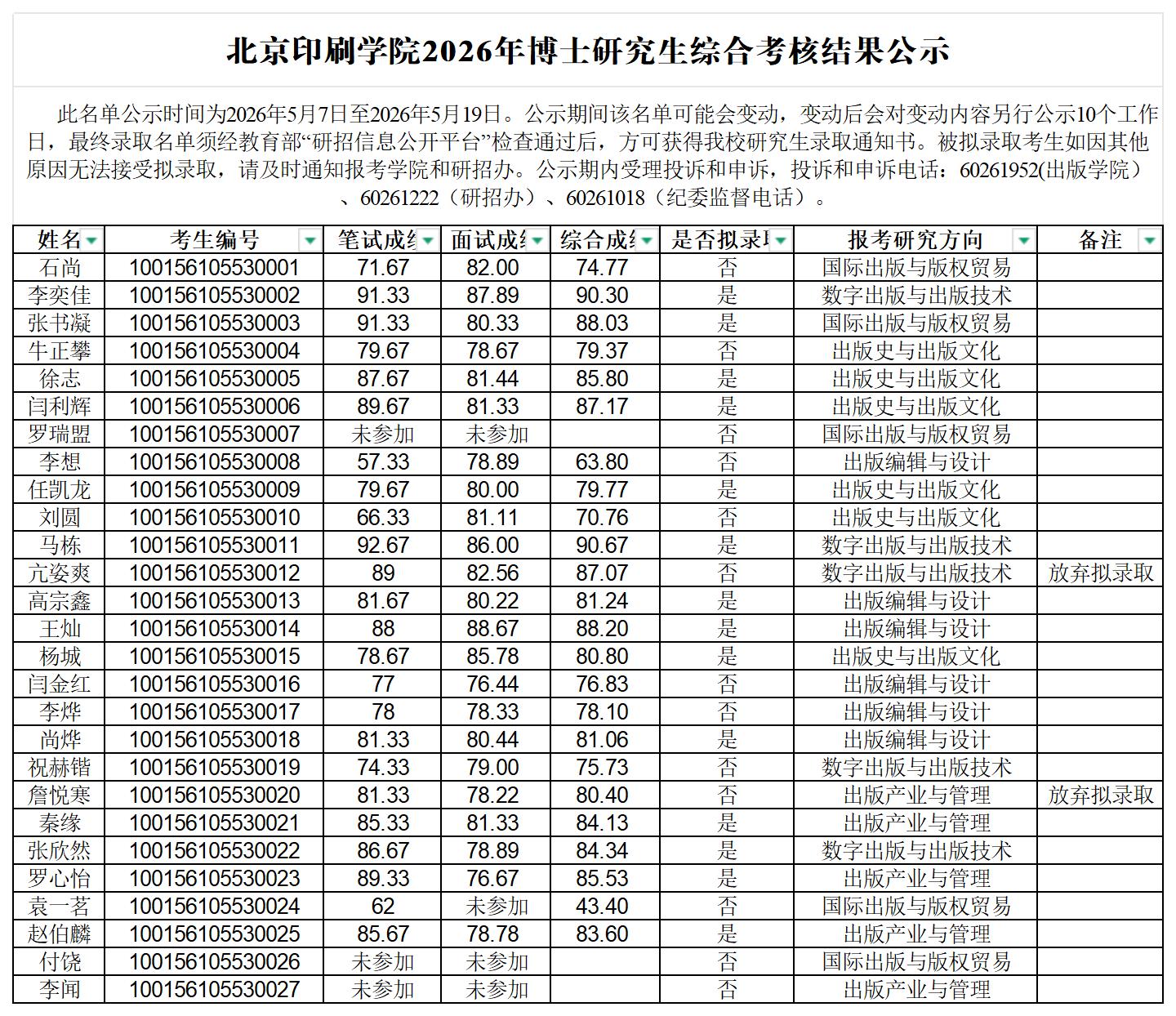 北京印刷学院2026年博士研究生综合考核结果公示

此名单公示时间为2026年5月7日至2026年5月19日。公示期间该名单可能会变动，变动后会对变动内容另行公示10个工作日，最终录取名单须经教育部“研招信息公开平台”检查通过后，方可获得我校研究生录取通知书。被拟录取考生如因其他原因无法接受拟录取，请及时通知报考学院和研招办。公示期内受理投诉和申诉，投诉和申诉电话：60261952(出版学院）、60261222（研招办）、60261018（纪委监督电话）。

| 姓名 | 考生编号 | 笔试成绩 | 面试成绩 | 综合成绩 | 是否拟录取 | 报考研究方向 | 备注 |
|---|---|---|---|---|---|---|---|
| 石尚 | 100156105530001 | 71.67 | 82.00 | 74.77 | 否 | 国际出版与版权贸易 | |
| 李奕佳 | 100156105530002 | 91.33 | 87.89 | 90.30 | 是 | 数字出版与出版技术 | |
| 张书凝 | 100156105530003 | 91.33 | 80.33 | 88.03 | 是 | 国际出版与版权贸易 | |
| 牛正攀 | 100156105530004 | 79.67 | 78.67 | 79.37 | 否 | 出版史与出版文化 | |
| 徐志 | 100156105530005 | 87.67 | 81.44 | 85.80 | 是 | 出版史与出版文化 | |
| 闫利辉 | 100156105530006 | 89.67 | 81.33 | 87.17 | 是 | 出版史与出版文化 | |
| 罗瑞盟 | 100156105530007 | 未参加 | 未参加 | | 否 | 国际出版与版权贸易 | |
| 李想 | 100156105530008 | 57.33 | 78.89 | 63.80 | 否 | 出版编辑与设计 | |
| 任凯龙 | 100156105530009 | 79.67 | 80.00 | 79.77 | 是 | 出版史与出版文化 | |
| 刘圆 | 100156105530010 | 66.33 | 81.11 | 70.76 | 否 | 出版史与出版文化 | |
| 马栋 | 100156105530011 | 92.67 | 86.00 | 90.67 | 是 | 数字出版与出版技术 | |
| 亢姿爽 | 100156105530012 | 89 | 82.56 | 87.07 | 否 | 数字出版与出版技术 | 放弃拟录取 |
| 高宗鑫 | 100156105530013 | 81.67 | 80.22 | 81.24 | 是 | 出版编辑与设计 | |
| 王灿 | 100156105530014 | 88 | 88.67 | 88.20 | 是 | 出版编辑与设计 | |
| 杨城 | 100156105530015 | 78.67 | 85.78 | 80.80 | 是 | 出版史与出版文化 | |
| 闫金红 | 100156105530016 | 77 | 76.44 | 76.83 | 否 | 出版编辑与设计 | |
| 李烨 | 100156105530017 | 78 | 78.33 | 78.10 | 否 | 出版编辑与设计 | |
| 尚烨 | 100156105530018 | 81.33 | 80.44 | 81.06 | 是 | 出版编辑与设计 | |
| 祝赫锴 | 100156105530019 | 74.33 | 79.00 | 75.73 | 否 | 数字出版与出版技术 | |
| 詹悦寒 | 100156105530020 | 81.33 | 78.22 | 80.40 | 否 | 出版产业与管理 | 放弃拟录取 |
| 秦缘 | 100156105530021 | 85.33 | 81.33 | 84.13 | 是 | 出版产业与管理 | |
| 张欣然 | 100156105530022 | 86.67 | 78.89 | 84.34 | 是 | 数字出版与出版技术 | |
| 罗心怡 | 100156105530023 | 89.33 | 76.67 | 85.53 | 是 | 出版产业与管理 | |
| 袁一茗 | 100156105530024 | 62 | 未参加 | 43.40 | 否 | 国际出版与版权贸易 | |
| 赵伯麟 | 100156105530025 | 85.67 | 78.78 | 83.60 | 是 | 出版产业与管理 | |
| 付饶 | 100156105530026 | 未参加 | 未参加 | | 否 | 国际出版与版权贸易 | |
| 李闻 | 100156105530027 | 未参加 | 未参加 | | 否 | 出版产业与管理 | |